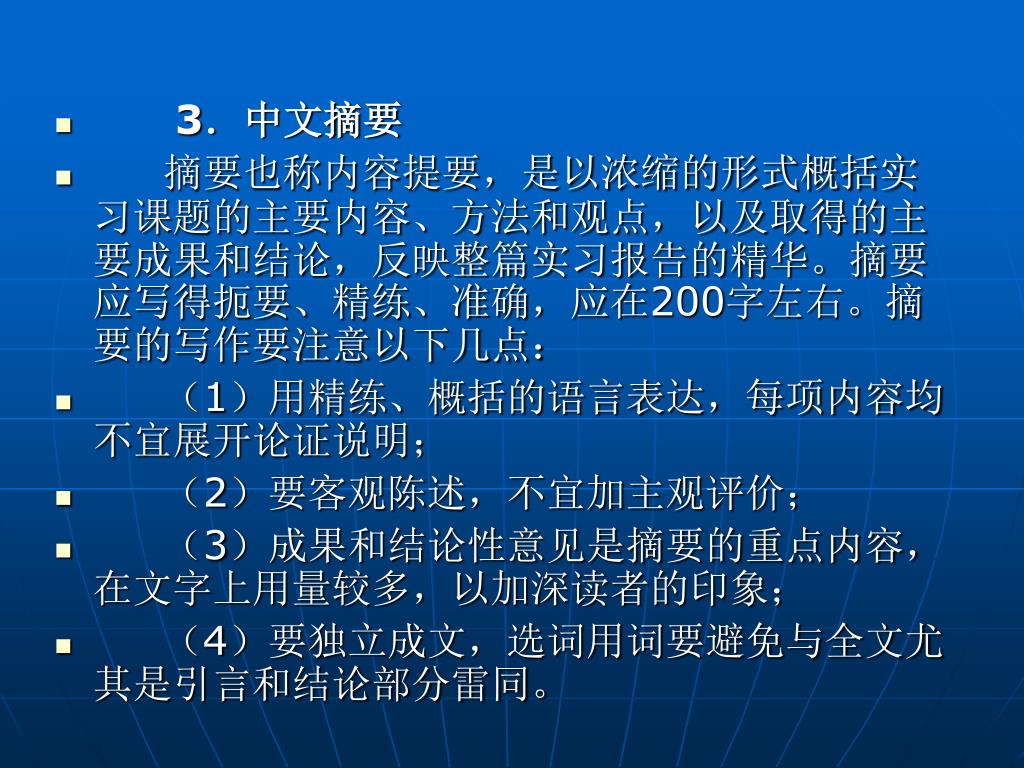 3．中文摘要

摘要也称内容提要，是以浓缩的形式概括实习课题的主要内容、方法和观点，以及取得的主要成果和结论，反映整篇实习报告的精华。摘要应写得扼要、精练、准确，应在200字左右。摘要的写作要注意以下几点：

（1）用精练、概括的语言表达，每项内容均不宜展开论证说明；

（2）要客观陈述，不宜加主观评价；

（3）成果和结论性意见是摘要的重点内容，在文字上用量较多，以加深读者的印象；

（4）要独立成文，选词用词要避免与全文尤其是引言和结论部分雷同。